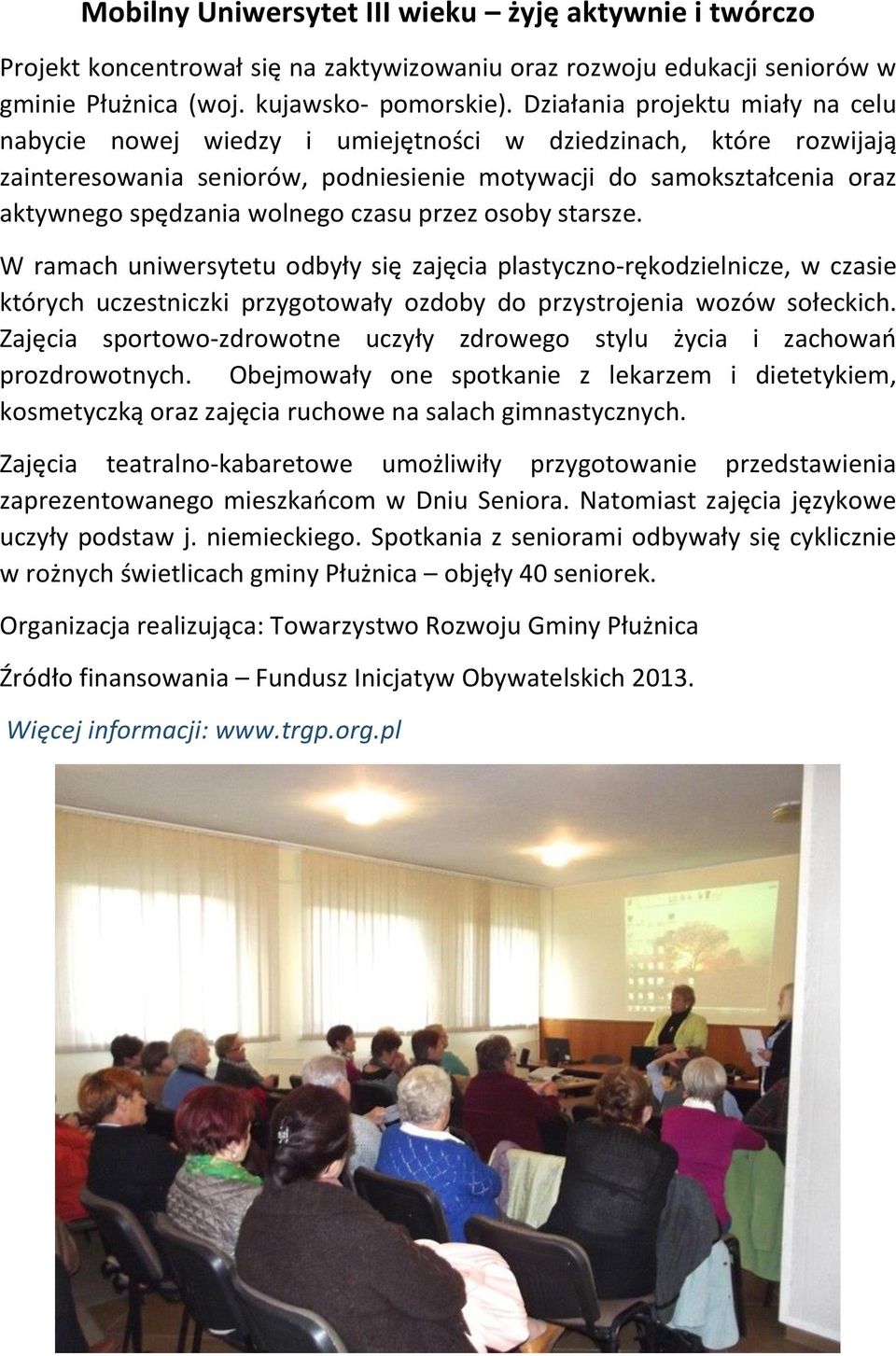 Mobilny Uniwersytet III wieku – żyję aktywnie i twórczo

Projekt koncentrował się na zaktywizowaniu oraz rozwoju edukacji seniorów w gminie Płużnica (woj. kujawsko- pomorskie). Działania projektu miały na celu nabycie nowej wiedzy i umiejętności w dziedzinach, które rozwijają zainteresowania seniorów, podniesienie motywacji do samokształcenia oraz aktywnego spędzania wolnego czasu przez osoby starsze.

W ramach uniwersytetu odbyły się zajęcia plastyczno-rękodzielnicze, w czasie których uczestniczki przygotowały ozdoby do przystrojenia wozów sołeckich. Zajęcia sportowo-zdrowotne uczyły zdrowego stylu życia i zachowań prozdrowotnych. Obejmowały one spotkanie z lekarzem i dietetykiem, kosmetyczką oraz zajęcia ruchowe na salach gimnastycznych.

Zajęcia teatralno-kabaretowe umożliwiły przygotowanie przedstawienia zaprezentowanego mieszkańcom w Dniu Seniora. Natomiast zajęcia językowe uczyły podstaw j. niemieckiego. Spotkania z seniorami odbywały się cyklicznie w rożnych świetlicach gminy Płużnica – objęły 40 seniorek.

Organizacja realizująca: Towarzystwo Rozwoju Gminy Płużnica

Źródło finansowania – Fundusz Inicjatyw Obywatelskich 2013.

Więcej informacji: www.trgp.org.pl